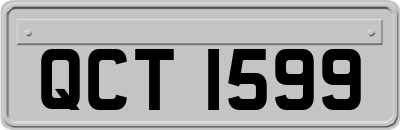 QCT 1599